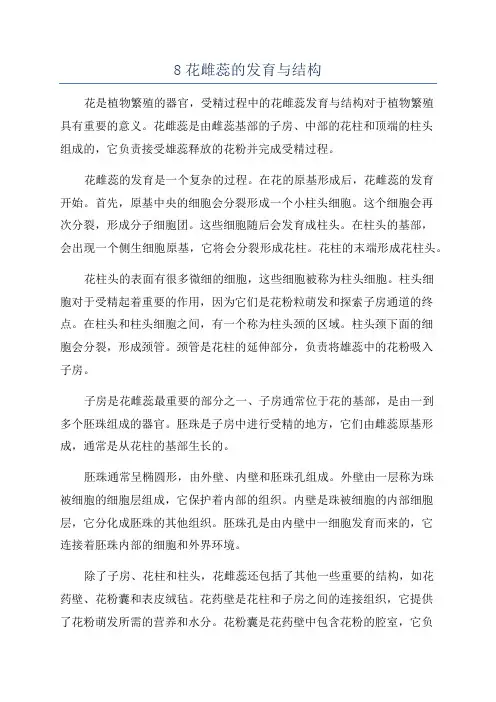 8 花雌蕊的发育与结构

花是植物繁殖的器官，受精过程中的花雌蕊发育与结构对于植物繁殖具有重要的意义。花雌蕊是由雌蕊基部的子房、中部的花柱和顶端的柱头组成的，它负责接受雄蕊释放的花粉并完成受精过程。

花雌蕊的发育是一个复杂的过程。在花的原基形成后，花雌蕊的发育开始。首先，原基中央的细胞会分裂形成一个小柱头细胞。这个细胞会再次分裂，形成分子细胞团。这些细胞随后会发育成柱头。在柱头的基部，会出现一个侧生细胞原基，它将会分裂形成花柱。花柱的末端形成花柱头。

花柱头的表面有很多微细的细胞，这些细胞被称为柱头细胞。柱头细胞对于受精起着重要的作用，因为它们是花粉粒萌发和探索子房通道的终点。在柱头和柱头细胞之间，有一个称为柱头颈的区域。柱头颈下面的细胞会分裂，形成颈管。颈管是花柱的延伸部分，负责将雄蕊中的花粉吸入子房。

子房是花雌蕊最重要的部分之一、子房通常位于花的基部，是由一到多个胚珠组成的器官。胚珠是子房中进行受精的地方，它们由雌蕊原基形成，通常是从花柱的基部生长的。

胚珠通常呈椭圆形，由外壁、内壁和胚珠孔组成。外壁由一层称为珠被细胞的细胞层组成，它保护着内部的组织。内壁是珠被细胞的内部细胞层，它分化成胚珠的其他组织。胚珠孔是由内壁中一细胞发育而来的，它连接着胚珠内部的细胞和外界环境。

除了子房、花柱和柱头，花雌蕊还包括了其他一些重要的结构，如花药壁、花粉囊和表皮绒毡。花药壁是花柱和子房之间的连接组织，它提供了花粉萌发所需的营养和水分。花粉囊是花药壁中包含花粉的腔室，它负